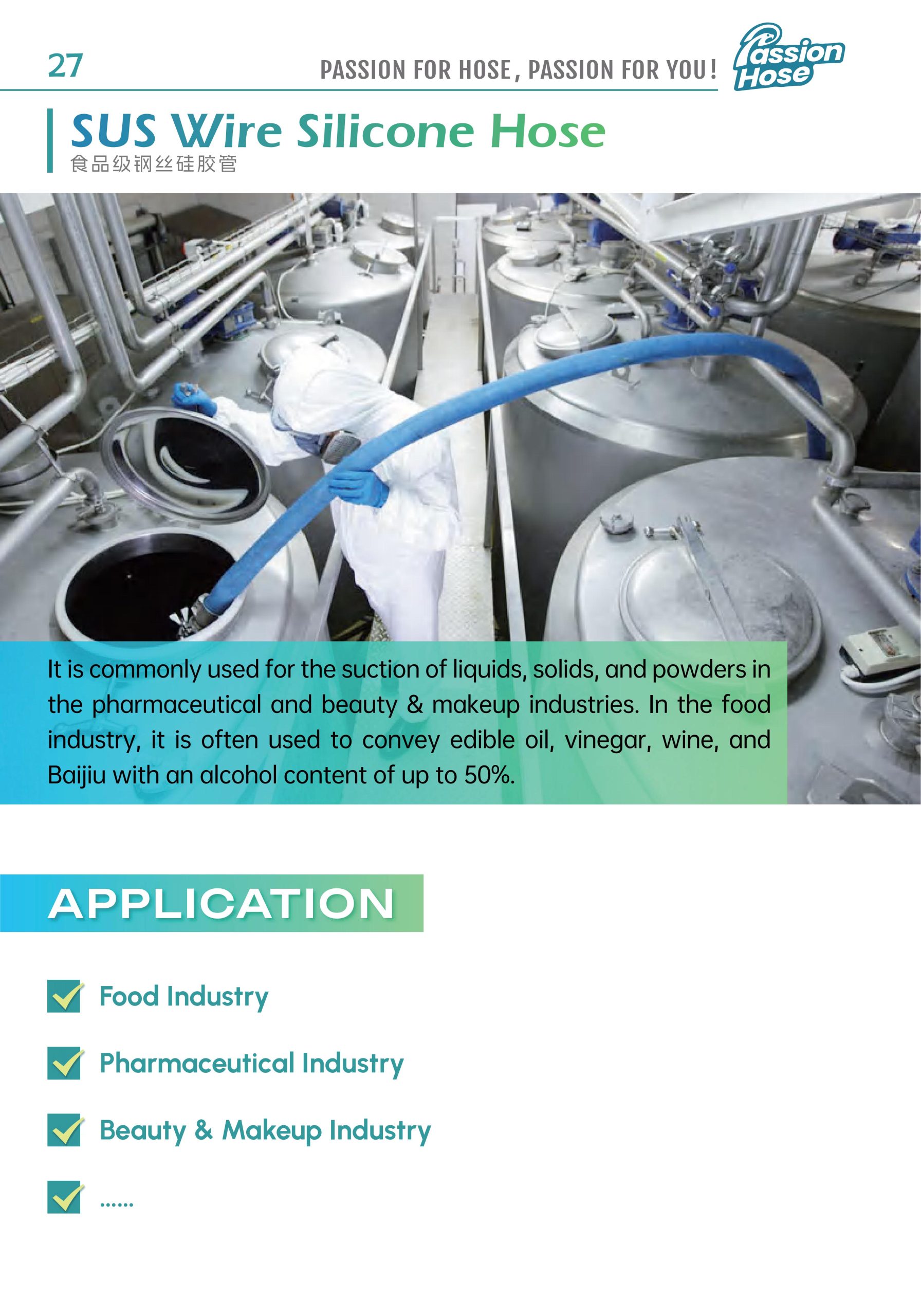 27

PASSION FOR HOSE, PASSION FOR YOU!

Passion Hose

SUS Wire Silicone Hose

食品级钢丝硅胶管

It is commonly used for the suction of liquids, solids, and powders in the pharmaceutical and beauty & makeup industries. In the food industry, it is often used to convey edible oil, vinegar, wine, and Baijiu with an alcohol content of up to 50%.

APPLICATION

☑ Food Industry

☑ Pharmaceutical Industry

☑ Beauty & Makeup Industry

☑ ......